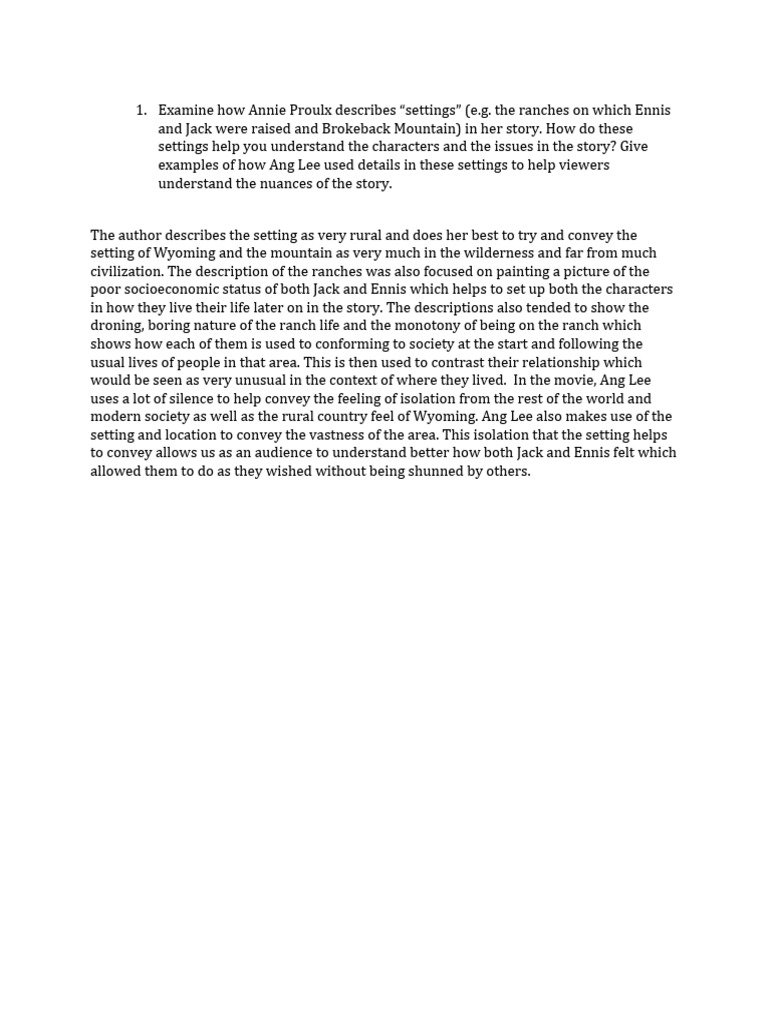 1. Examine how Annie Proulx describes “settings” (e.g. the ranches on which Ennis and Jack were raised and Brokeback Mountain) in her story. How do these settings help you understand the characters and the issues in the story? Give examples of how Ang Lee used details in these settings to help viewers understand the nuances of the story.

The author describes the setting as very rural and does her best to try and convey the setting of Wyoming and the mountain as very much in the wilderness and far from much civilization. The description of the ranches was also focused on painting a picture of the poor socioeconomic status of both Jack and Ennis which helps to set up both the characters in how they live their life later on in the story. The descriptions also tended to show the droning, boring nature of the ranch life and the monotony of being on the ranch which shows how each of them is used to conforming to society at the start and following the usual lives of people in that area. This is then used to contrast their relationship which would be seen as very unusual in the context of where they lived. In the movie, Ang Lee uses a lot of silence to help convey the feeling of isolation from the rest of the world and modern society as well as the rural country feel of Wyoming. Ang Lee also makes use of the setting and location to convey the vastness of the area. This isolation that the setting helps to convey allows us as an audience to understand better how both Jack and Ennis felt which allowed them to do as they wished without being shunned by others.